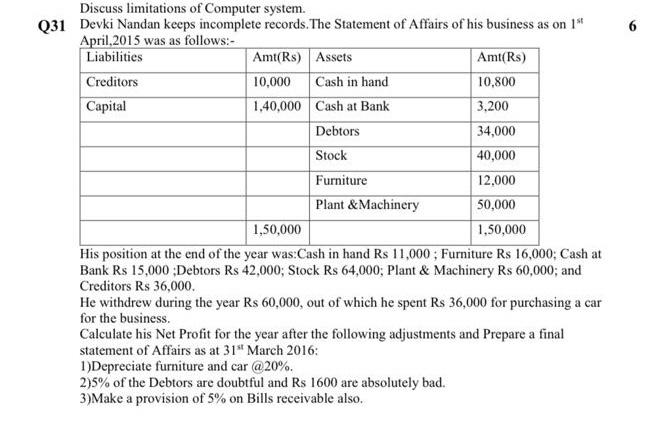 Discuss limitations of Computer system.

Q31 Devki Nandan keeps incomplete records.The Statement of Affairs of his business as on $1^{st}$ April,2015 was as follows:- 6

| Liabilities | Amt(Rs) | Assets | Amt(Rs) |
|---|---|---|---|
| Creditors | 10,000 | Cash in hand | 10,800 |
| Capital | 1,40,000 | Cash at Bank | 3,200 |
| | | Debtors | 34,000 |
| | | Stock | 40,000 |
| | | Furniture | 12,000 |
| | | Plant &Machinery | 50,000 |
| | 1,50,000 | | 1,50,000 |

His position at the end of the year was:Cash in hand Rs 11,000 ; Furniture Rs 16,000; Cash at Bank Rs 15,000 ;Debtors Rs 42,000; Stock Rs 64,000; Plant & Machinery Rs 60,000; and Creditors Rs 36,000.
He withdrew during the year Rs 60,000, out of which he spent Rs 36,000 for purchasing a car for the business.
Calculate his Net Profit for the year after the following adjustments and Prepare a final statement of Affairs as at $31^{st}$ March 2016:
1)Depreciate furniture and car @20%.
2)5% of the Debtors are doubtful and Rs 1600 are absolutely bad.
3)Make a provision of 5% on Bills receivable also.